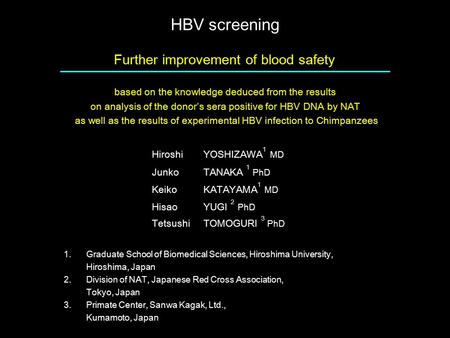 HBV screening

Further improvement of blood safety

based on the knowledge deduced from the results on analysis of the donor's sera positive for HBV DNA by NAT as well as the results of experimental HBV infection to Chimpanzees

Hiroshi YOSHIZAWA$^1$ MD
Junko TANAKA $^1$ PhD
Keiko KATAYAMA$^1$ MD
Hisao YUGI $^2$ PhD
Tetsushi TOMOGURI $^3$ PhD

1. Graduate School of Biomedical Sciences, Hiroshima University, Hiroshima, Japan
2. Division of NAT, Japanese Red Cross Association, Tokyo, Japan
3. Primate Center, Sanwa Kagak, Ltd., Kumamoto, Japan